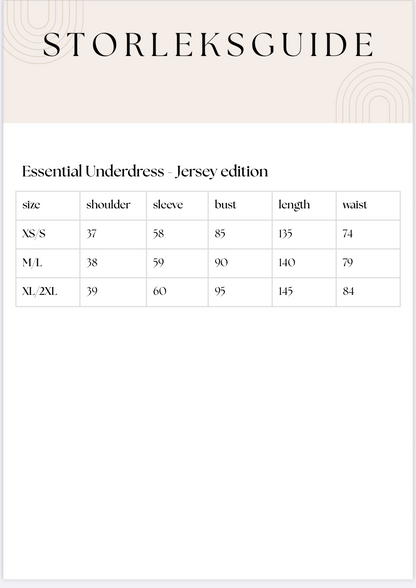 STORLEKSGUIDE

Essential Underdress - Jersey edition

| size | shoulder | sleeve | bust | length | waist |
|---|---|---|---|---|---|
| XS/S | 37 | 58 | 85 | 135 | 74 |
| M/L | 38 | 59 | 90 | 140 | 79 |
| XL/2XL | 39 | 60 | 95 | 145 | 84 |